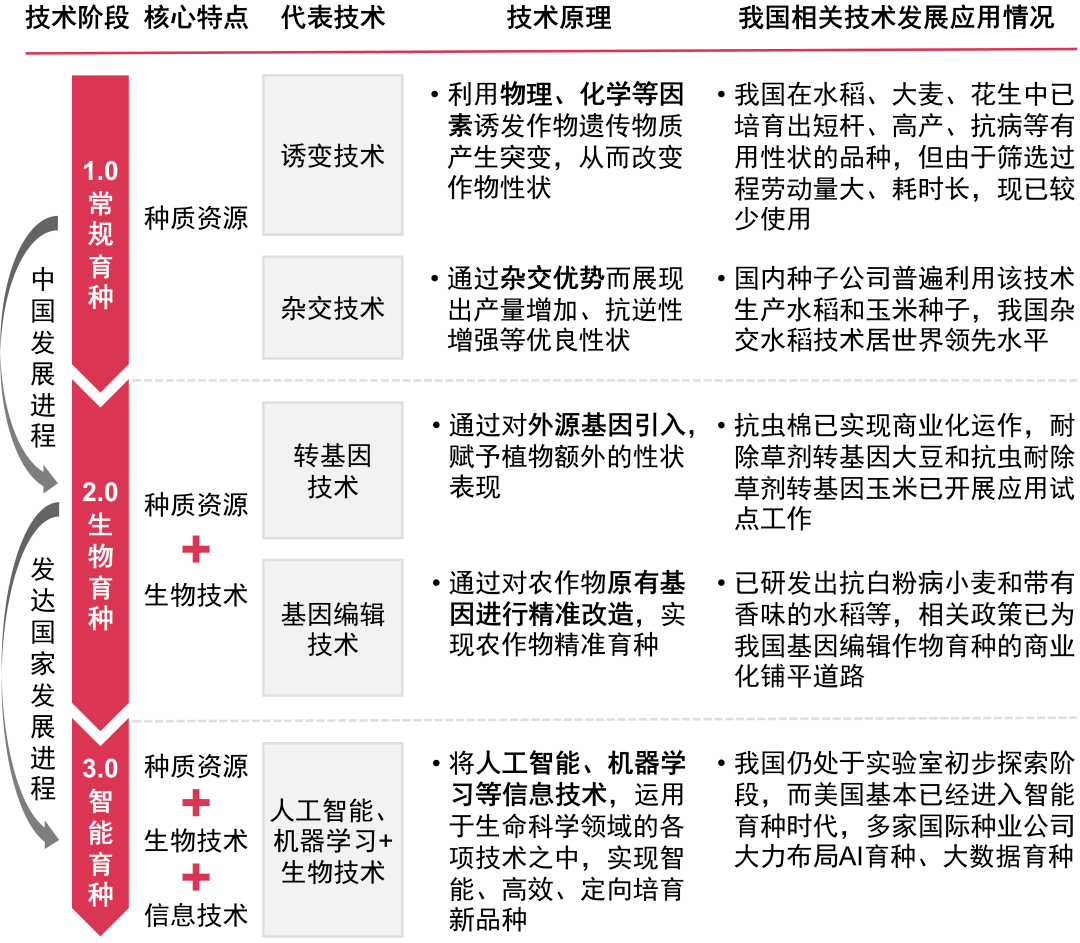 | 技术阶段 | 核心特点 | 代表技术 | 技术原理 | 我国相关技术发展应用情况 |
|---|---|---|---|---|
| 1.0 常规育种 | 种质资源 | 诱变技术 | • 利用物理、化学等因素诱发作物遗传物质产生突变，从而改变作物性状 | • 我国在水稻、大麦、花生中已培育出短杆、高产、抗病等有用性状的品种，但由于筛选过程劳动量大、耗时长，现已较少使用 |
| | | 杂交技术 | • 通过杂交优势而展现出产量增加、抗逆性增强等优良性状 | • 国内种子公司普遍利用该技术生产水稻和玉米种子，我国杂交水稻技术居世界领先水平 |
| 2.0 生物育种 | 种质资源 + 生物技术 | 转基因技术 | • 通过对外源基因引入，赋予植物额外的性状表现 | • 抗虫棉已实现商业化运作，耐除草剂转基因大豆和抗虫耐除草剂转基因玉米已开展应用试点工作 |
| | | 基因编辑技术 | • 通过对农作物原有基因进行精准改造，实现农作物精准育种 | • 已研发出抗白粉病小麦和带有香味的水稻等，相关政策已为我国基因编辑作物育种的商业化铺平道路 |
| 3.0 智能育种 | 种质资源 + 生物技术 + 信息技术 | 人工智能、机器学习+生物技术 | • 将人工智能、机器学习等信息技术，运用于生命科学领域的各项技术之中，实现智能、高效、定向培育新品种 | • 我国仍处于实验室初步探索阶段，而美国基本已经进入智能育种时代，多家国际种业公司大力布局AI育种、大数据育种 |

中国发展进程

发达国家发展进程